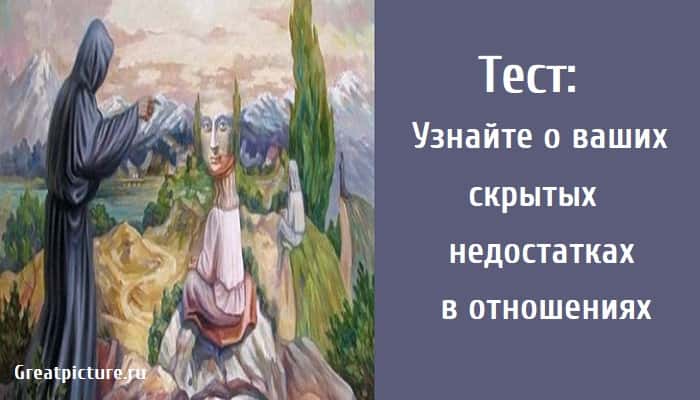 Тест:
Узнайте о ваших скрытых недостатках в отношениях

Greatpicture.ru